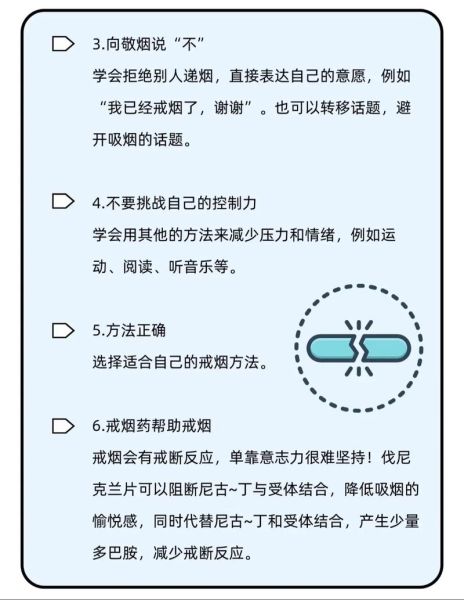 3.向敬烟说“不”
学会拒绝别人递烟，直接表达自己的意愿，例如“我已经戒烟了，谢谢”。也可以转移话题，避开吸烟的话题。

4.不要挑战自己的控制力
学会用其他的方法来减少压力和情绪，例如运动、阅读、听音乐等。

5.方法正确
选择适合自己的戒烟方法。

6.戒烟药帮助戒烟
戒烟会有戒断反应，单靠意志力很难坚持！伐尼克兰片可以阻断尼古~丁与受体结合，降低吸烟的愉悦感，同时代替尼古~丁和受体结合，产生少量多巴胺，减少戒断反应。